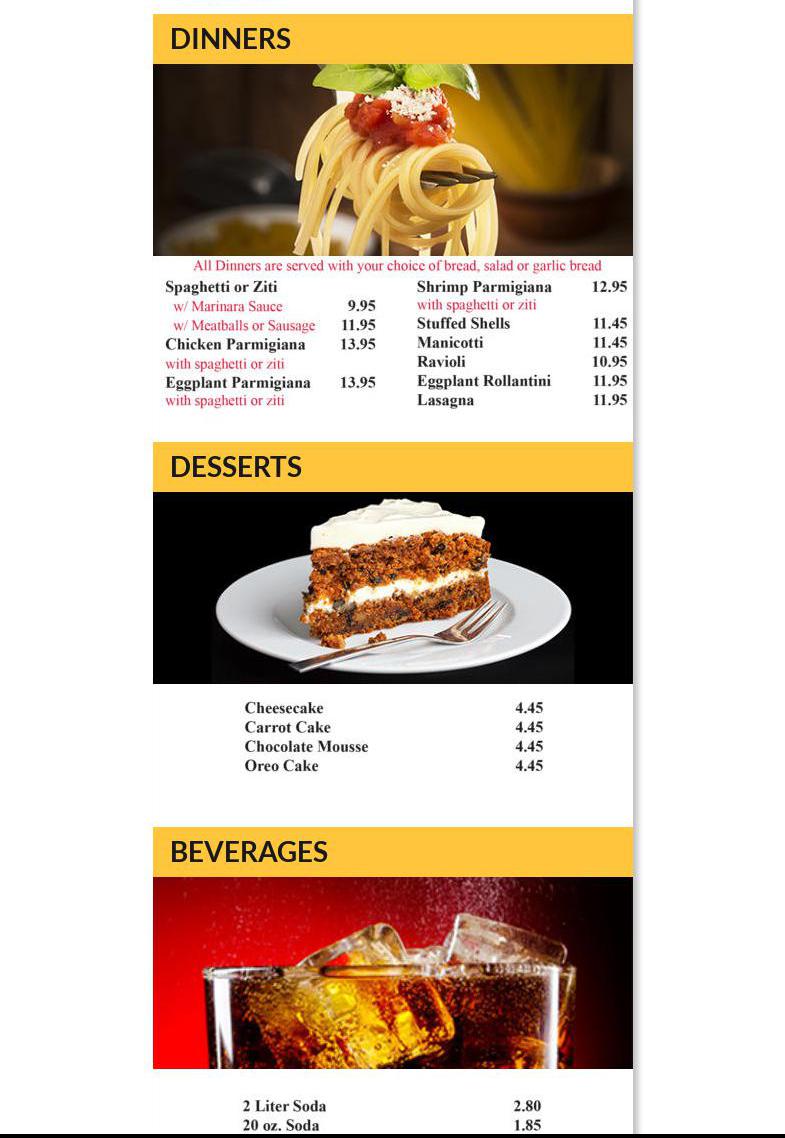 DINNERS

All Dinners are served with your choice of bread, salad or garlic bread

Spaghetti or Ziti
w/ Marinara Sauce 9.95
w/ Meatballs or Sausage 11.95
Chicken Parmigiana 13.95
with spaghetti or ziti
Eggplant Parmigiana 13.95
with spaghetti or ziti

Shrimp Parmigiana 12.95
with spaghetti or ziti
Stuffed Shells 11.45
Manicotti 11.45
Ravioli 10.95
Eggplant Rollantini 11.95
Lasagna 11.95

DESSERTS

Cheesecake 4.45
Carrot Cake 4.45
Chocolate Mousse 4.45
Oreo Cake 4.45

BEVERAGES

2 Liter Soda 2.80
20 oz. Soda 1.85